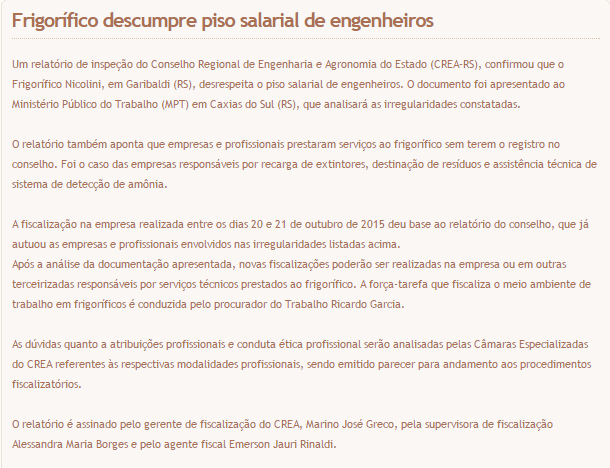 Frigorífico descumpre piso salarial de engenheiros

Um relatório de inspeção do Conselho Regional de Engenharia e Agronomia do Estado (CREA-RS), confirmou que o Frigorífico Nicolini, em Garibaldi (RS), desrespeita o piso salarial de engenheiros. O documento foi apresentado ao Ministério Público do Trabalho (MPT) em Caxias do Sul (RS), que analisará as irregularidades constatadas.

O relatório também aponta que empresas e profissionais prestaram serviços ao frigorífico sem terem o registro no conselho. Foi o caso das empresas responsáveis por recarga de extintores, destinação de resíduos e assistência técnica de sistema de detecção de amônia.

A fiscalização na empresa realizada entre os dias 20 e 21 de outubro de 2015 deu base ao relatório do conselho, que já autuou as empresas e profissionais envolvidos nas irregularidades listadas acima.
Após a análise da documentação apresentada, novas fiscalizações poderão ser realizadas na empresa ou em outras terceirizadas responsáveis por serviços técnicos prestados ao frigorífico. A força-tarefa que fiscaliza o meio ambiente de trabalho em frigoríficos é conduzida pelo procurador do Trabalho Ricardo Garcia.

As dúvidas quanto a atribuições profissionais e conduta ética profissional serão analisadas pelas Câmaras Especializadas do CREA referentes às respectivas modalidades profissionais, sendo emitido parecer para andamento aos procedimentos fiscalizatórios.

O relatório é assinado pelo gerente de fiscalização do CREA, Marino José Greco, pela supervisora de fiscalização Alessandra Maria Borges e pelo agente fiscal Emerson Jauri Rinaldi.